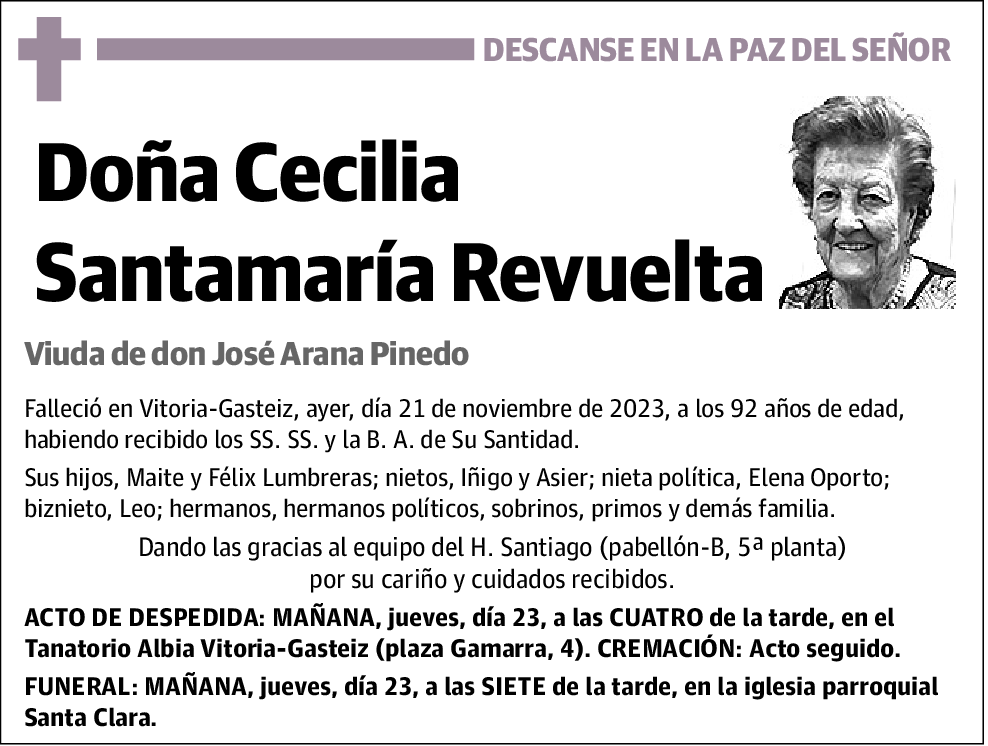 DESCANSE EN LA PAZ DEL SEÑOR

Doña Cecilia Santamaría Revuelta

Viuda de don José Arana Pinedo

Falleció en Vitoria-Gasteiz, ayer, día 21 de noviembre de 2023, a los 92 años de edad, habiendo recibido los SS. SS. y la B. A. de Su Santidad.

Sus hijos, Maite y Félix Lumbreras; nietos, Iñigo y Asier; nieta política, Elena Oporto; biznieto, Leo; hermanos, hermanos políticos, sobrinos, primos y demás familia.

Dando las gracias al equipo del H. Santiago (pabellón-B, 5ª planta) por su cariño y cuidados recibidos.

ACTO DE DESPEDIDA: MAÑANA, jueves, día 23, a las CUATRO de la tarde, en el Tanatorio Albia Vitoria-Gasteiz (plaza Gamarra, 4). CREMACIÓN: Acto seguido.

FUNERAL: MAÑANA, jueves, día 23, a las SIETE de la tarde, en la iglesia parroquial Santa Clara.